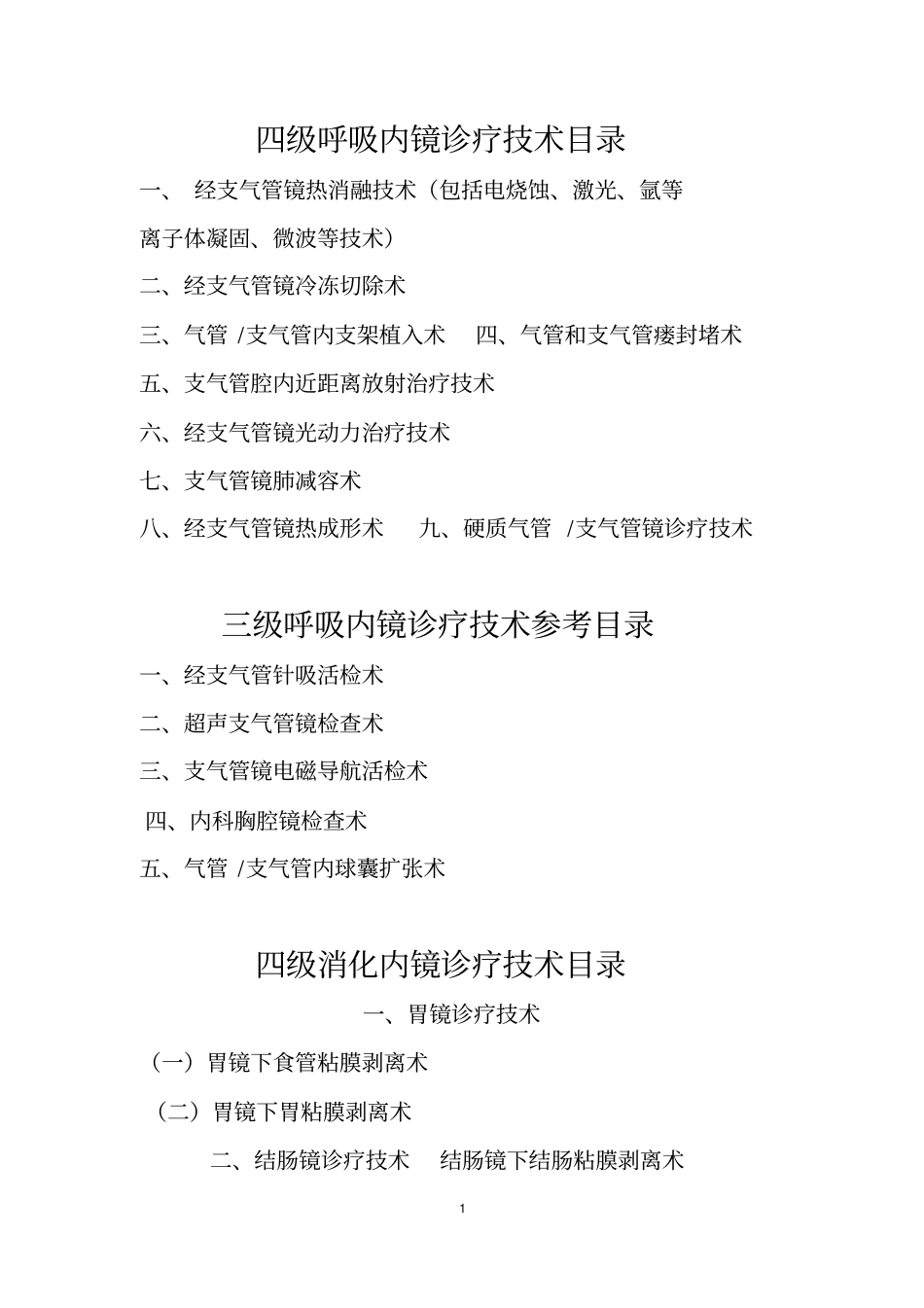 四级呼吸内镜诊疗技术目录

一、 经支气管镜热消融技术（包括电烧蚀、激光、氩等离子体凝固、微波等技术）

二、经支气管镜冷冻切除术

三、气管 /支气管内支架植入术　四、气管和支气管瘘封堵术

五、支气管腔内近距离放射治疗技术

六、经支气管镜光动力治疗技术

七、支气管镜肺减容术

八、经支气管镜热成形术　九、硬质气管 /支气管镜诊疗技术

三级呼吸内镜诊疗技术参考目录

一、经支气管针吸活检术

二、超声支气管镜检查术

三、支气管镜电磁导航活检术

四、内科胸腔镜检查术

五、气管 /支气管内球囊扩张术

四级消化内镜诊疗技术目录

一、胃镜诊疗技术

（一）胃镜下食管粘膜剥离术

（二）胃镜下胃粘膜剥离术

二、结肠镜诊疗技术　结肠镜下结肠粘膜剥离术

1